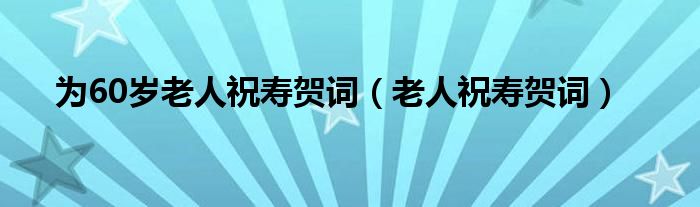 为60岁老人祝寿贺词（老人祝寿贺词）